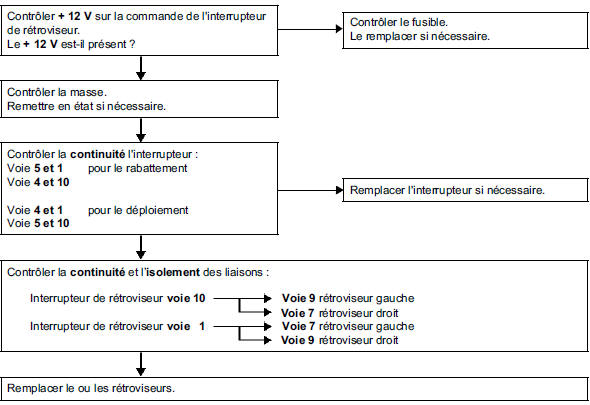 Contrôler + 12 V sur la commande de l'interrupteur de rétroviseur.
Le + 12 V est-il présent ?

Contrôler le fusible.
Le remplacer si nécessaire.

Contrôler la masse.
Remettre en état si nécessaire.

Contrôler la continuité l'interrupteur :
Voie 5 et 1 pour le rabattement
Voie 4 et 10

Voie 4 et 1 pour le déploiement
Voie 5 et 10

Remplacer l'interrupteur si nécessaire.

Contrôler la continuité et l'isolement des liaisons :

Interrupteur de rétroviseur voie 10
Voie 9 rétroviseur gauche
Voie 7 rétroviseur droit
Interrupteur de rétroviseur voie 1
Voie 7 rétroviseur gauche
Voie 9 rétroviseur droit

Remplacer le ou les rétroviseurs.